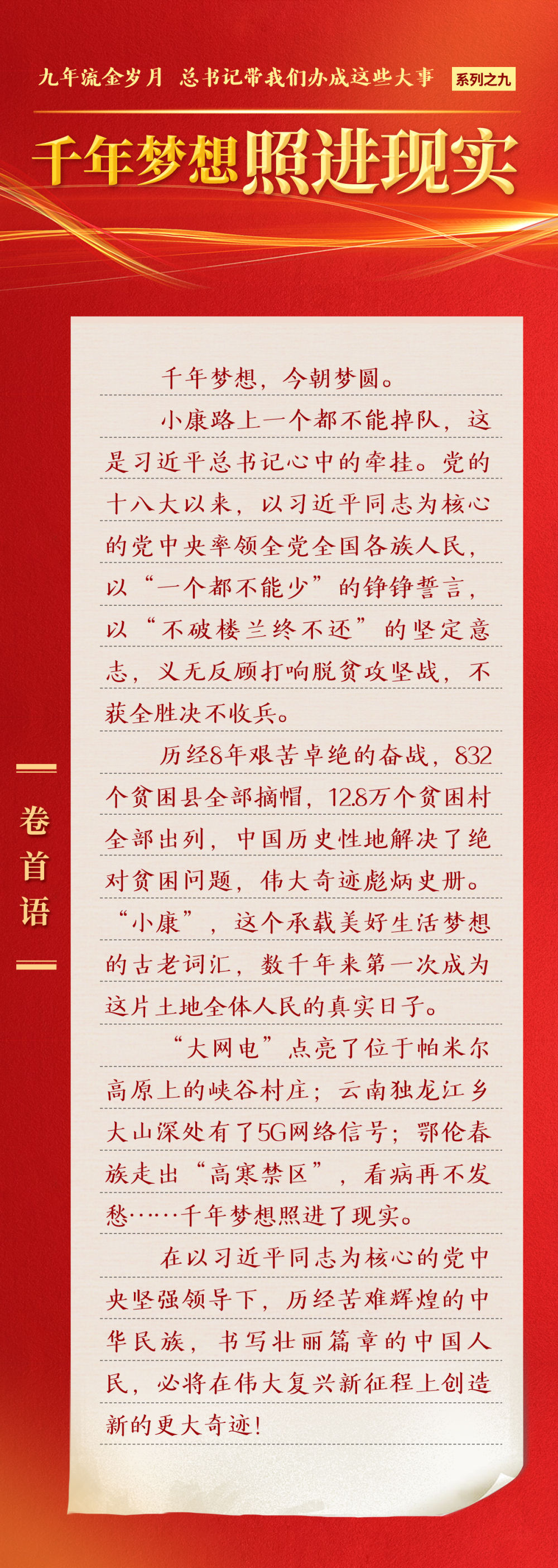 九年流金岁月 总书记带我们办成这些大事 系列之九

千年梦想照进现实

卷首语

千年梦想，今朝梦圆。

小康路上一个都不能掉队，这是习近平总书记心中的牵挂。党的十八大以来，以习近平同志为核心的党中央率领全党全国各族人民，以“一个都不能少”的铮铮誓言，以“不破楼兰终不还”的坚定意志，义无反顾打响脱贫攻坚战，不获全胜决不收兵。

历经8年艰苦卓绝的奋战，832个贫困县全部摘帽，12.8万个贫困村全部出列，中国历史性地解决了绝对贫困问题，伟大奇迹彪炳史册。“小康”，这个承载美好生活梦想的古老词汇，数千年来第一次成为这片土地全体人民的真实日子。

“大网电”点亮了位于帕米尔高原上的峡谷村庄；云南独龙江乡大山深处有了5G网络信号；鄂伦春族走出“高寒禁区”，看病再不发愁……千年梦想照进了现实。

在以习近平同志为核心的党中央坚强领导下，历经苦难辉煌的中华民族，书写壮丽篇章的中国人民，必将在伟大复兴新征程上创造新的更大奇迹！